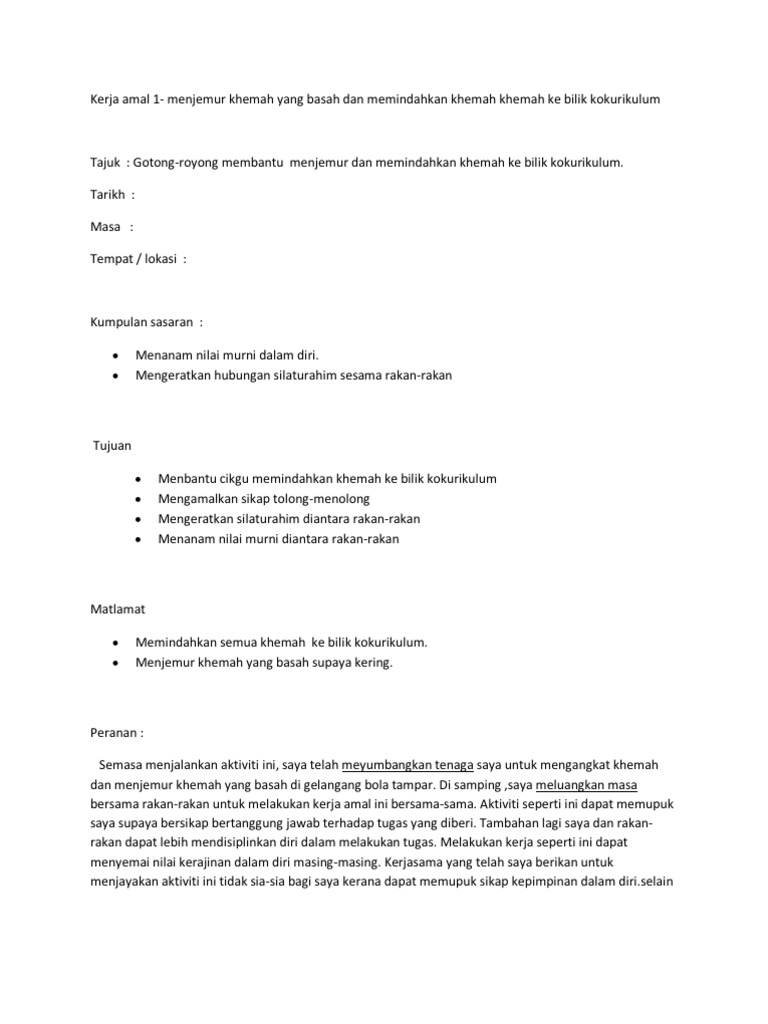 Kerja amal 1- menjemur khemah yang basah dan memindahkan khemah khemah ke bilik kokurikulum

Tajuk : Gotong-royong membantu menjemur dan memindahkan khemah ke bilik kokurikulum.

Tarikh :

Masa :

Tempat / lokasi :

Kumpulan sasaran :

- Menanam nilai murni dalam diri.
- Mengeratkan hubungan silaturahim sesama rakan-rakan

Tujuan

- Menbantu cikgu memindahkan khemah ke bilik kokurikulum
- Mengamalkan sikap tolong-menolong
- Mengeratkan silaturahim diantara rakan-rakan
- Menanam nilai murni diantara rakan-rakan

Matlamat

- Memindahkan semua khemah ke bilik kokurikulum.
- Menjemur khemah yang basah supaya kering.

Peranan :

Semasa menjalankan aktiviti ini, saya telah meyumbangkan tenaga saya untuk mengangkat khemah dan menjemur khemah yang basah di gelangang bola tampar. Di samping ,saya meluangkan masa bersama rakan-rakan untuk melakukan kerja amal ini bersama-sama. Aktiviti seperti ini dapat memupuk saya supaya bersikap bertanggung jawab terhadap tugas yang diberi. Tambahan lagi saya dan rakan-rakan dapat lebih mendisiplinkan diri dalam melakukan tugas. Melakukan kerja seperti ini dapat menyemai nilai kerajinan dalam diri masing-masing. Kerjasama yang telah saya berikan untuk menjayakan aktiviti ini tidak sia-sia bagi saya kerana dapat memupuk sikap kepimpinan dalam diri.selain